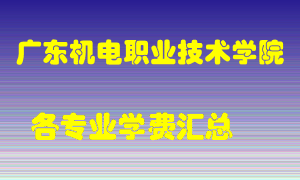 广东机电职业技术学院

各专业学费汇总